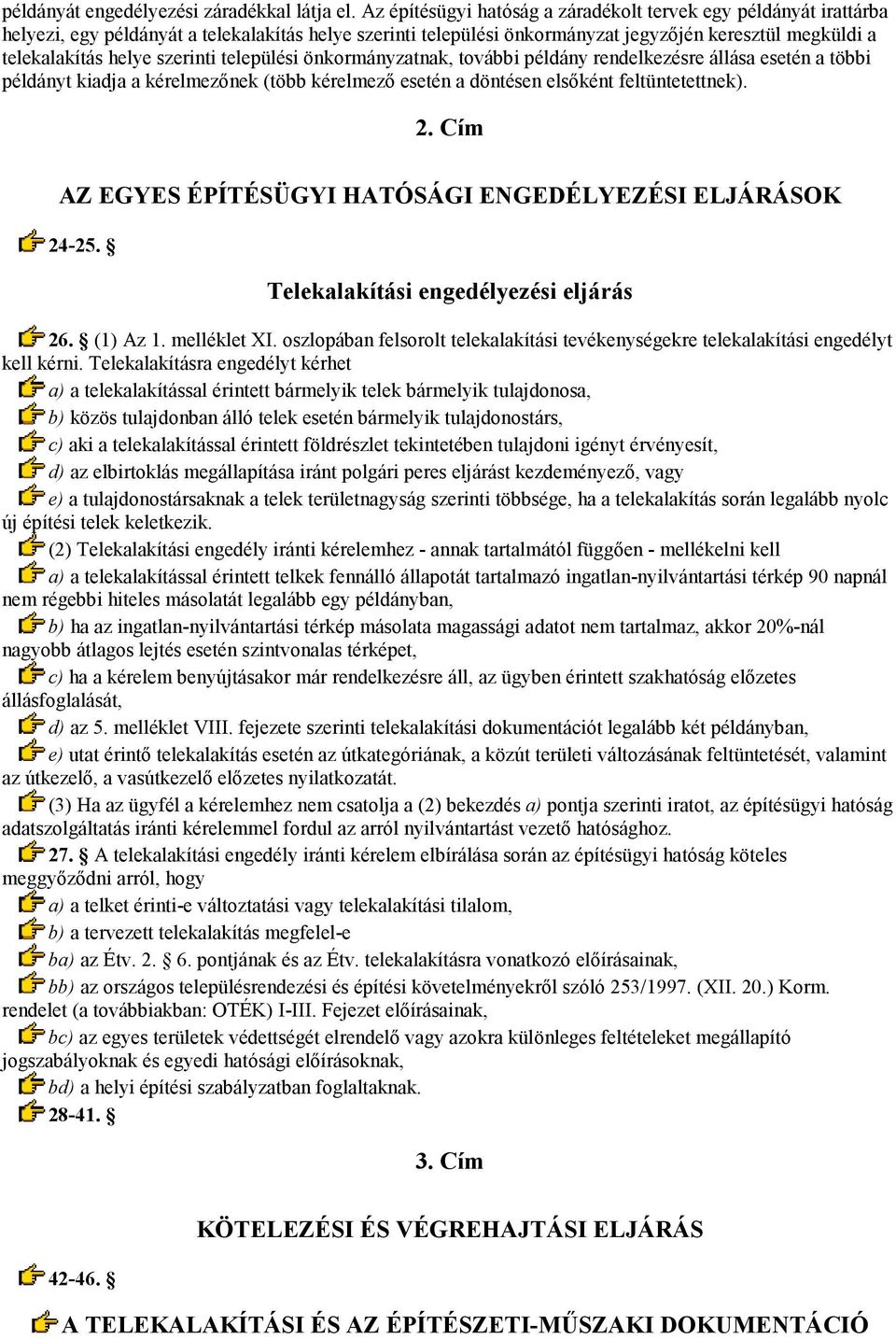 példányát engedélyezési záradékkal látja el. Az építésügyi hatóság a záradékolt tervek egy példányát irattárba helyezi, egy példányát a telekalakítás helye szerinti települési önkormányzat jegyzőjén keresztül megküldi a telekalakítás helye szerinti települési önkormányzatnak, további példány rendelkezésre állása esetén a többi példányt kiadja a kérelmezőnek (több kérelmező esetén a döntésen elsőként feltüntetettnek).

2. Cím

AZ EGYES ÉPÍTÉSÜGYI HATÓSÁGI ENGEDÉLYEZÉSI ELJÁRÁSOK

24-25. §

Telekalakítási engedélyezési eljárás

26. § (1) Az 1. melléklet XI. oszlopában felsorolt telekalakítási tevékenységekre telekalakítási engedélyt kell kérni. Telekalakításra engedélyt kérhet

a) a telekalakítással érintett bármelyik telek bármelyik tulajdonosa,

b) közös tulajdonban álló telek esetén bármelyik tulajdonostárs,

c) aki a telekalakítással érintett földrészlet tekintetében tulajdoni igényt érvényesít,

d) az elbirtoklás megállapítása iránt polgári peres eljárást kezdeményező, vagy

e) a tulajdonostársaknak a telek területnagyság szerinti többsége, ha a telekalakítás során legalább nyolc új építési telek keletkezik.

(2) Telekalakítási engedély iránti kérelemhez - annak tartalmától függően - mellékelni kell

a) a telekalakítással érintett telkek fennálló állapotát tartalmazó ingatlan-nyilvántartási térkép 90 napnál nem régebbi hiteles másolatát legalább egy példányban,

b) ha az ingatlan-nyilvántartási térkép másolata magassági adatot nem tartalmaz, akkor 20%-nál nagyobb átlagos lejtés esetén szintvonalas térképet,

c) ha a kérelem benyújtásakor már rendelkezésre áll, az ügyben érintett szakhatóság előzetes állásfoglalását,

d) az 5. melléklet VIII. fejezete szerinti telekalakítási dokumentációt legalább két példányban,

e) utat érintő telekalakítás esetén az útkategóriának, a közút területi változásának feltüntetését, valamint az útkezelő, a vasútkezelő előzetes nyilatkozatát.

(3) Ha az ügyfél a kérelemhez nem csatolja a (2) bekezdés a) pontja szerinti iratot, az építésügyi hatóság adatszolgáltatás iránti kérelemmel fordul az arról nyilvántartást vezető hatósághoz.

27. § A telekalakítási engedély iránti kérelem elbírálása során az építésügyi hatóság köteles meggyőződni arról, hogy

a) a telket érinti-e változtatási vagy telekalakítási tilalom,

b) a tervezett telekalakítás megfelel-e

ba) az Étv. 2. § 6. pontjának és az Étv. telekalakításra vonatkozó előírásainak,

bb) az országos településrendezési és építési követelményekről szóló 253/1997. (XII. 20.) Korm. rendelet (a továbbiakban: OTÉK) I-III. Fejezet előírásainak,

bc) az egyes területek védettségét elrendelő vagy azokra különleges feltételeket megállapító jogszabályoknak és egyedi hatósági előírásoknak,

bd) a helyi építési szabályzatban foglaltaknak.

28-41. §

3. Cím

KÖTELEZÉSI ÉS VÉGREHAJTÁSI ELJÁRÁS

42-46. §

A TELEKALAKÍTÁSI ÉS AZ ÉPÍTÉSZETI-MŰSZAKI DOKUMENTÁCIÓ